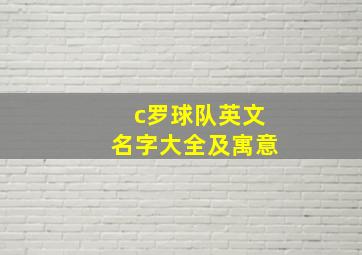 c罗球队英文
名字大全及寓意